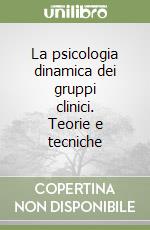 unilibro

La psicologia dinamica dei gruppi clinici. Teorie e tecniche

COPERTINA NON DISPONIBILE